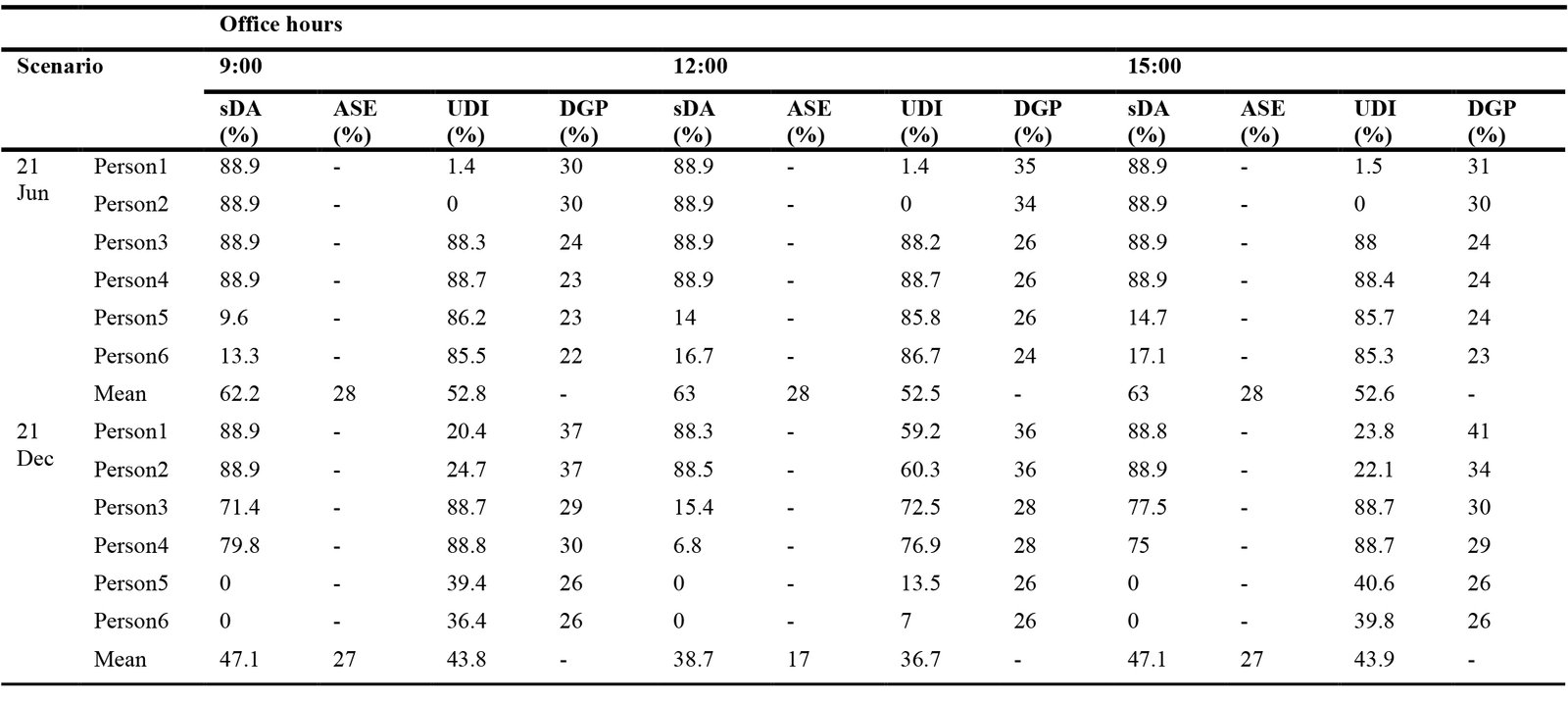 | | | Office hours | | | | | | | | | | | |
|---|---|---|---|---|---|---|---|---|---|---|---|---|---|
| Scenario | | 9:00 | | | | 12:00 | | | | 15:00 | | | |
| | | sDA (%) | ASE (%) | UDI (%) | DGP (%) | sDA (%) | ASE (%) | UDI (%) | DGP (%) | sDA (%) | ASE (%) | UDI (%) | DGP (%) |
| 21 Jun | Person1 | 88.9 | - | 1.4 | 30 | 88.9 | - | 1.4 | 35 | 88.9 | - | 1.5 | 31 |
| | Person2 | 88.9 | - | 0 | 30 | 88.9 | - | 0 | 34 | 88.9 | - | 0 | 30 |
| | Person3 | 88.9 | - | 88.3 | 24 | 88.9 | - | 88.2 | 26 | 88.9 | - | 88 | 24 |
| | Person4 | 88.9 | - | 88.7 | 23 | 88.9 | - | 88.7 | 26 | 88.9 | - | 88.4 | 24 |
| | Person5 | 9.6 | - | 86.2 | 23 | 14 | - | 85.8 | 26 | 14.7 | - | 85.7 | 24 |
| | Person6 | 13.3 | - | 85.5 | 22 | 16.7 | - | 86.7 | 24 | 17.1 | - | 85.3 | 23 |
| | Mean | 62.2 | 28 | 52.8 | - | 63 | 28 | 52.5 | - | 63 | 28 | 52.6 | - |
| 21 Dec | Person1 | 88.9 | - | 20.4 | 37 | 88.3 | - | 59.2 | 36 | 88.8 | - | 23.8 | 41 |
| | Person2 | 88.9 | - | 24.7 | 37 | 88.5 | - | 60.3 | 36 | 88.9 | - | 22.1 | 34 |
| | Person3 | 71.4 | - | 88.7 | 29 | 15.4 | - | 72.5 | 28 | 77.5 | - | 88.7 | 30 |
| | Person4 | 79.8 | - | 88.8 | 30 | 6.8 | - | 76.9 | 28 | 75 | - | 88.7 | 29 |
| | Person5 | 0 | - | 39.4 | 26 | 0 | - | 13.5 | 26 | 0 | - | 40.6 | 26 |
| | Person6 | 0 | - | 36.4 | 26 | 0 | - | 7 | 26 | 0 | - | 39.8 | 26 |
| | Mean | 47.1 | 27 | 43.8 | - | 38.7 | 17 | 36.7 | - | 47.1 | 27 | 43.9 | - |